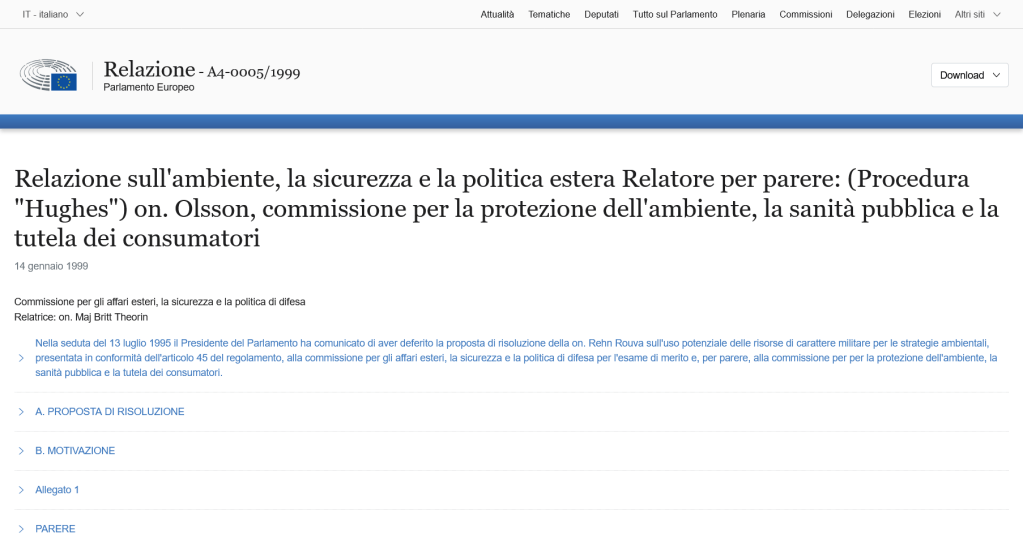 IT - italiano

Attualità Tematiche Deputati Tutto sul Parlamento Plenaria Commissioni Delegazioni Elezioni Altri siti

Relazione - A4-0005/1999
Parlamento Europeo

Download

Relazione sull'ambiente, la sicurezza e la politica estera Relatore per parere: (Procedura "Hughes") on. Olsson, commissione per la protezione dell'ambiente, la sanità pubblica e la tutela dei consumatori

14 gennaio 1999

Commissione per gli affari esteri, la sicurezza e la politica di difesa
Relatrice: on. Maj Britt Theorin

Nella seduta del 13 luglio 1995 il Presidente del Parlamento ha comunicato di aver deferito la proposta di risoluzione della on. Rehn Rouva sull'uso potenziale delle risorse di carattere militare per le strategie ambientali, presentata in conformità dell'articolo 45 del regolamento, alla commissione per gli affari esteri, la sicurezza e la politica di difesa per l'esame di merito e, per parere, alla commissione per per la protezione dell'ambiente, la sanità pubblica e la tutela dei consumatori.

A. PROPOSTA DI RISOLUZIONE

B. MOTIVAZIONE

Allegato 1

PARERE